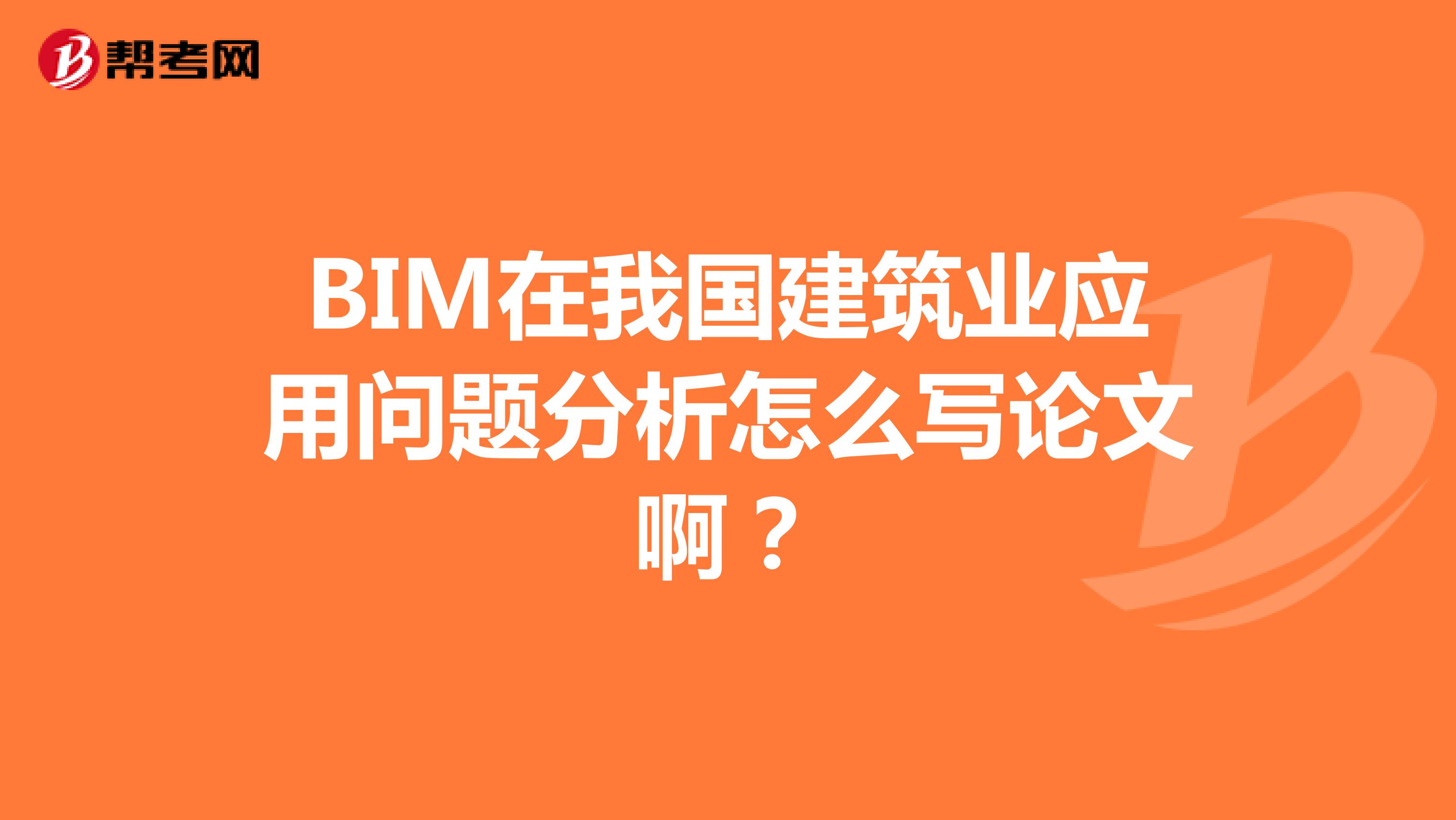 帮考网

BIM在我国建筑业应用问题分析怎么写论文啊？